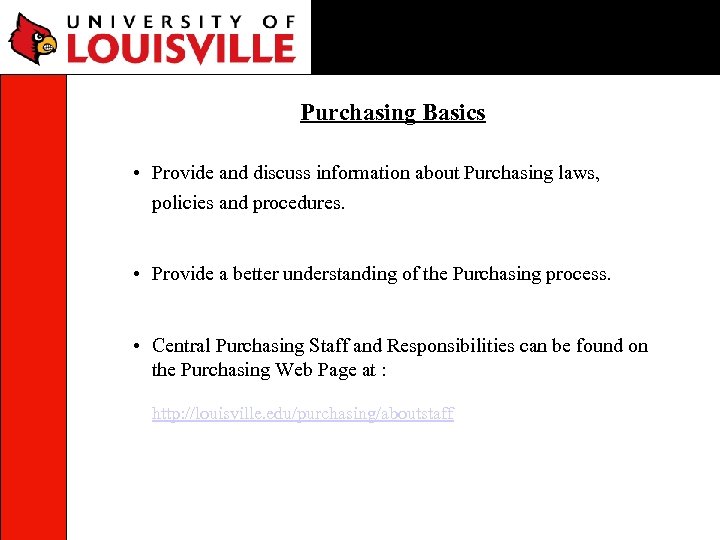 UNIVERSITY OF
LOUISVILLE

Purchasing Basics

• Provide and discuss information about Purchasing laws, policies and procedures.

• Provide a better understanding of the Purchasing process.

• Central Purchasing Staff and Responsibilities can be found on the Purchasing Web Page at :

http://louisville.edu/purchasing/aboutstaff